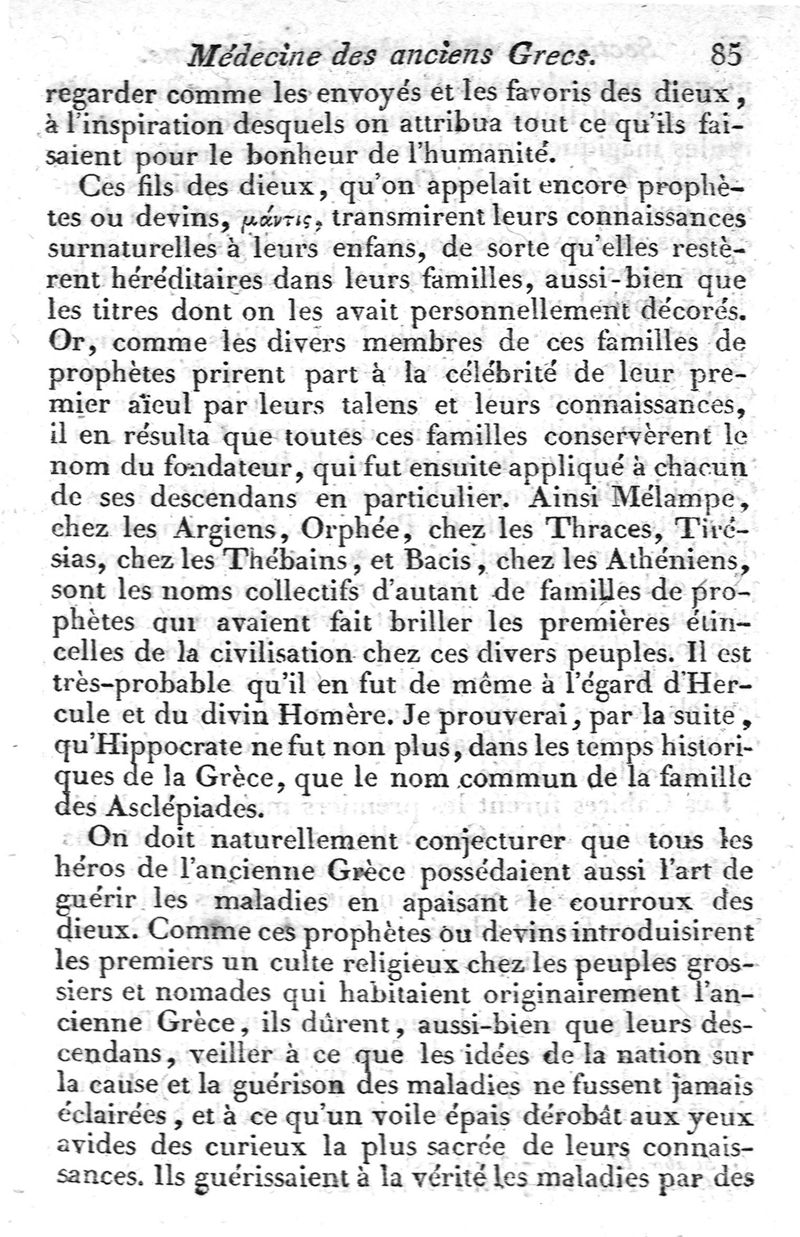 Médecine des anciens Grecs. 85

regarder comme les envoyés et les favoris des dieux, à l'inspiration desquels on attribua tout ce qu'ils faisaient pour le bonheur de l'humanité.

Ces fils des dieux, qu'on appelait encore prophètes ou devins, μάντις, transmirent leurs connaissances surnaturelles à leurs enfans, de sorte qu'elles restèrent héréditaires dans leurs familles, aussi-bien que les titres dont on les avait personnellement décorés. Or, comme les divers membres de ces familles de prophètes prirent part à la célébrité de leur premier aïeul par leurs talens et leurs connaissances, il en résulta que toutes ces familles conservèrent le nom du fondateur, qui fut ensuite appliqué à chacun de ses descendans en particulier. Ainsi Mélampe, chez les Argiens, Orphée, chez les Thraces, Tirésias, chez les Thébains, et Bacis, chez les Athéniens, sont les noms collectifs d'autant de familles de prophètes qui avaient fait briller les premières étincelles de la civilisation chez ces divers peuples. Il est très-probable qu'il en fut de même à l'égard d'Hercule et du divin Homère. Je prouverai, par la suite, qu'Hippocrate ne fut non plus, dans les temps historiques de la Grèce, que le nom commun de la famille des Asclépiades.

On doit naturellement conjecturer que tous les héros de l'ancienne Grèce possédaient aussi l'art de guérir les maladies en apaisant le courroux des dieux. Comme ces prophètes ou devins introduisirent les premiers un culte religieux chez les peuples grossiers et nomades qui habitaient originairement l'ancienne Grèce, ils dûrent, aussi-bien que leurs descendans, veiller à ce que les idées de la nation sur la cause et la guérison des maladies ne fussent jamais éclairées, et à ce qu'un voile épais dérobât aux yeux avides des curieux la plus sacrée de leurs connaissances. Ils guérissaient à la vérité les maladies par des